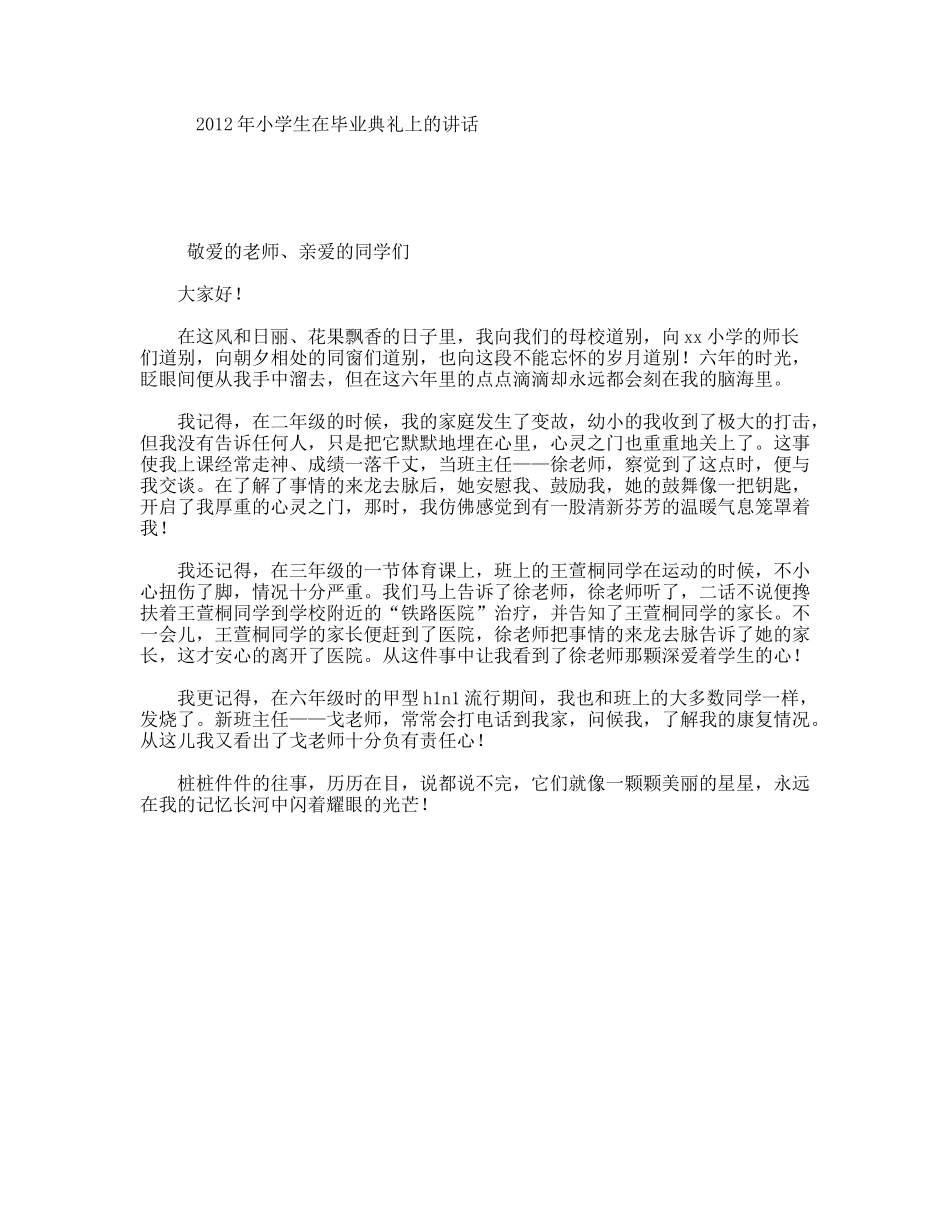 2012年小学生在毕业典礼上的讲话

敬爱的老师、亲爱的同学们

大家好！

在这风和日丽、花果飘香的日子里，我向我们的母校道别，向xx小学的师长们道别，向朝夕相处的同窗们道别，也向这段不能忘怀的岁月道别！六年的时光，眨眼间便从我手中溜去，但在这六年里的点点滴滴却永远都会刻在我的脑海里。

我记得，在二年级的时候，我的家庭发生了变故，幼小的我收到了极大的打击，但我没有告诉任何人，只是把它默默地埋在心里，心灵之门也重重地关上了。这事使我上课经常走神、成绩一落千丈，当班主任——徐老师，察觉到了这点时，便与我交谈。在了解了事情的来龙去脉后，她安慰我、鼓励我，她的鼓舞像一把钥匙，开启了我厚重的心灵之门，那时，我仿佛感觉到有一股清新芬芳的温暖气息笼罩着我！

我还记得，在三年级的一节体育课上，班上的王萱桐同学在运动的时候，不小心扭伤了脚，情况十分严重。我们马上告诉了徐老师，徐老师听了，二话不说便搀扶着王萱桐同学到学校附近的“铁路医院”治疗，并告知了王萱桐同学的家长。不一会儿，王萱桐同学的家长便赶到了医院，徐老师把事情的来龙去脉告诉了她的家长，这才安心的离开了医院。从这件事中让我看到了徐老师那颗深爱着学生的心！

我更记得，在六年级时的甲型h1n1流行期间，我也和班上的大多数同学一样，发烧了。新班主任——戈老师，常常会打电话到我家，问候我，了解我的康复情况。从这儿我又看出了戈老师十分负有责任心！

桩桩件件的往事，历历在目，说都说不完，它们就像一颗颗美丽的星星，永远在我的记忆长河中闪着耀眼的光芒！